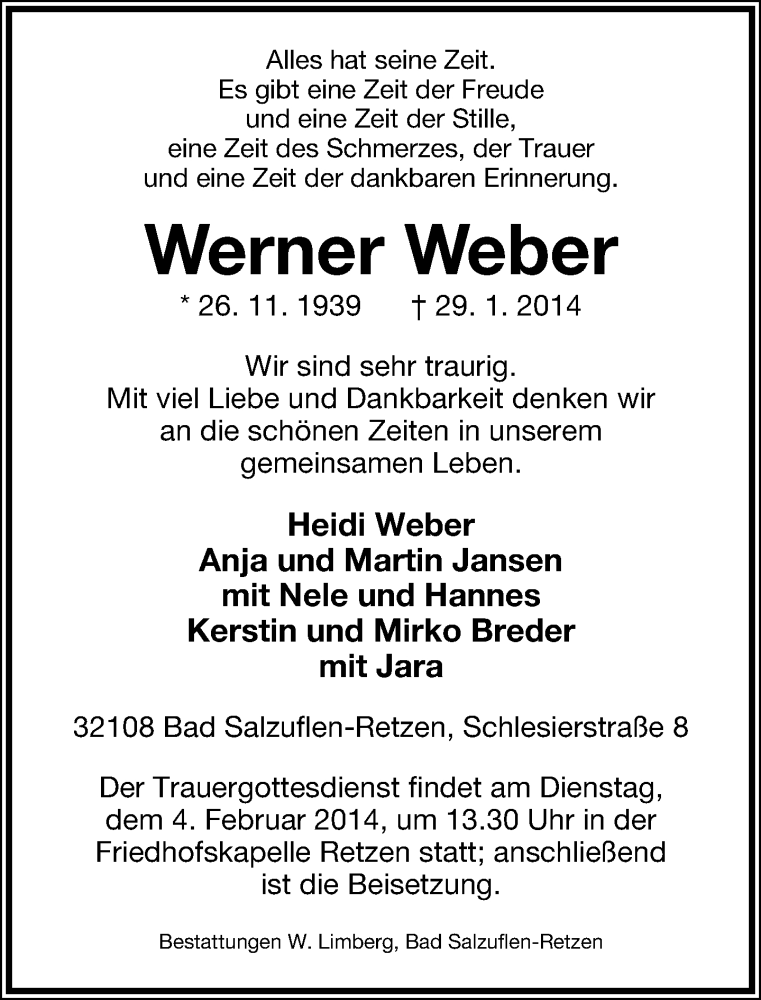 Alles hat seine Zeit.
Es gibt eine Zeit der Freude
und eine Zeit der Stille,
eine Zeit des Schmerzes, der Trauer
und eine Zeit der dankbaren Erinnerung.

Werner Weber

* 26. 11. 1939 † 29. 1. 2014

Wir sind sehr traurig.
Mit viel Liebe und Dankbarkeit denken wir
an die schönen Zeiten in unserem
gemeinsamen Leben.

Heidi Weber
Anja und Martin Jansen
mit Nele und Hannes
Kerstin und Mirko Breder
mit Jara

32108 Bad Salzuflen-Retzen, Schlesierstraße 8

Der Trauergottesdienst findet am Dienstag, dem 4. Februar 2014, um 13.30 Uhr in der Friedhofskapelle Retzen statt; anschließend ist die Beisetzung.

Bestattungen W. Limberg, Bad Salzuflen-Retzen